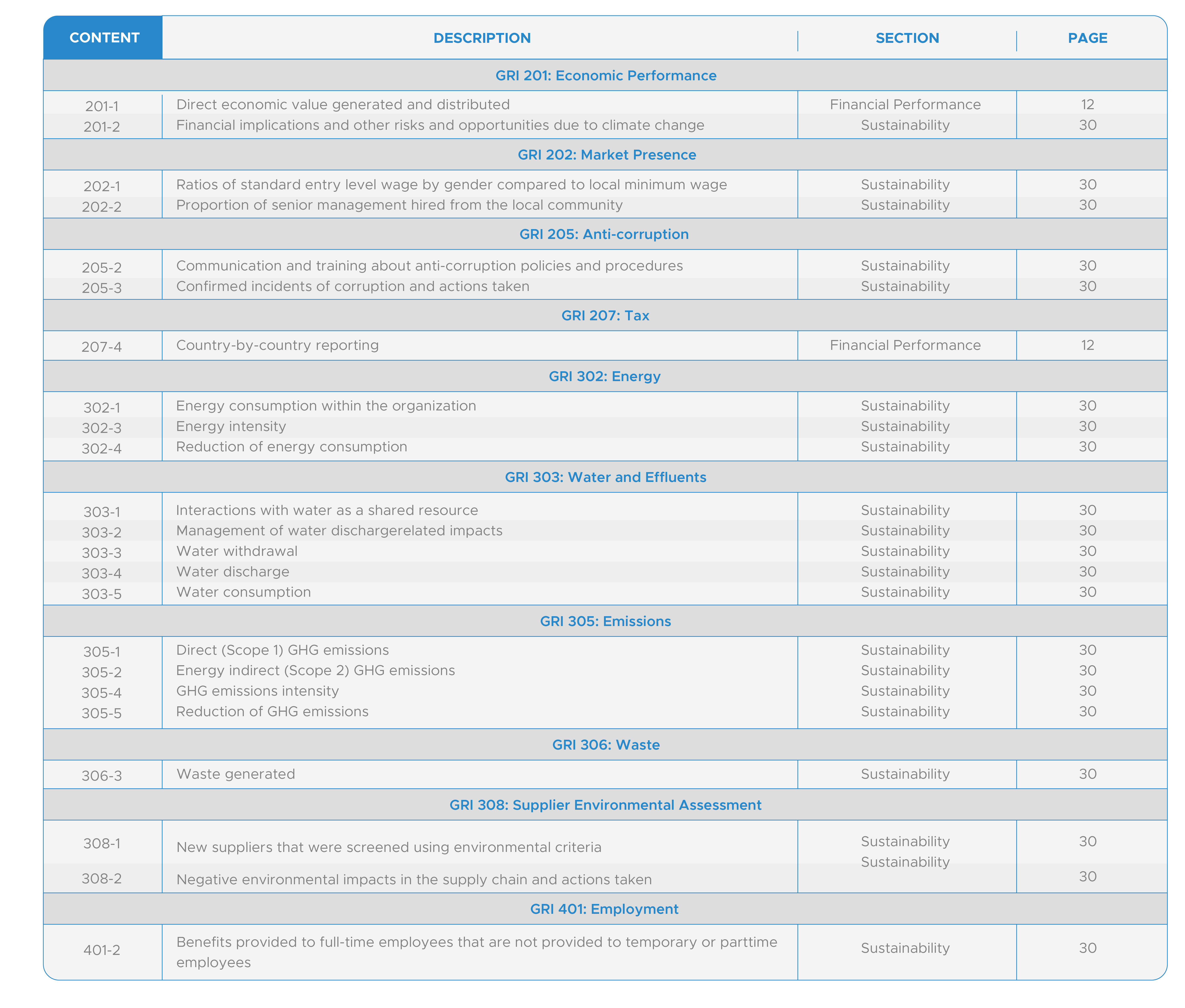 | CONTENT | DESCRIPTION | SECTION | PAGE |
|---|---|---|---|
| GRI 201: Economic Performance | | | |
| 201-1 | Direct economic value generated and distributed | Financial Performance | 12 |
| 201-2 | Financial implications and other risks and opportunities due to climate change | Sustainability | 30 |
| GRI 202: Market Presence | | | |
| 202-1 | Ratios of standard entry level wage by gender compared to local minimum wage | Sustainability | 30 |
| 202-2 | Proportion of senior management hired from the local community | Sustainability | 30 |
| GRI 205: Anti-corruption | | | |
| 205-2 | Communication and training about anti-corruption policies and procedures | Sustainability | 30 |
| 205-3 | Confirmed incidents of corruption and actions taken | Sustainability | 30 |
| GRI 207: Tax | | | |
| 207-4 | Country-by-country reporting | Financial Performance | 12 |
| GRI 302: Energy | | | |
| 302-1 | Energy consumption within the organization | Sustainability | 30 |
| 302-3 | Energy intensity | Sustainability | 30 |
| 302-4 | Reduction of energy consumption | Sustainability | 30 |
| GRI 303: Water and Effluents | | | |
| 303-1 | Interactions with water as a shared resource | Sustainability | 30 |
| 303-2 | Management of water dischargerelated impacts | Sustainability | 30 |
| 303-3 | Water withdrawal | Sustainability | 30 |
| 303-4 | Water discharge | Sustainability | 30 |
| 303-5 | Water consumption | Sustainability | 30 |
| GRI 305: Emissions | | | |
| 305-1 | Direct (Scope 1) GHG emissions | Sustainability | 30 |
| 305-2 | Energy indirect (Scope 2) GHG emissions | Sustainability | 30 |
| 305-4 | GHG emissions intensity | Sustainability | 30 |
| 305-5 | Reduction of GHG emissions | Sustainability | 30 |
| GRI 306: Waste | | | |
| 306-3 | Waste generated | Sustainability | 30 |
| GRI 308: Supplier Environmental Assessment | | | |
| 308-1 | New suppliers that were screened using environmental criteria | Sustainability | 30 |
| 308-2 | Negative environmental impacts in the supply chain and actions taken | Sustainability | 30 |
| GRI 401: Employment | | | |
| 401-2 | Benefits provided to full-time employees that are not provided to temporary or parttime employees | Sustainability | 30 |